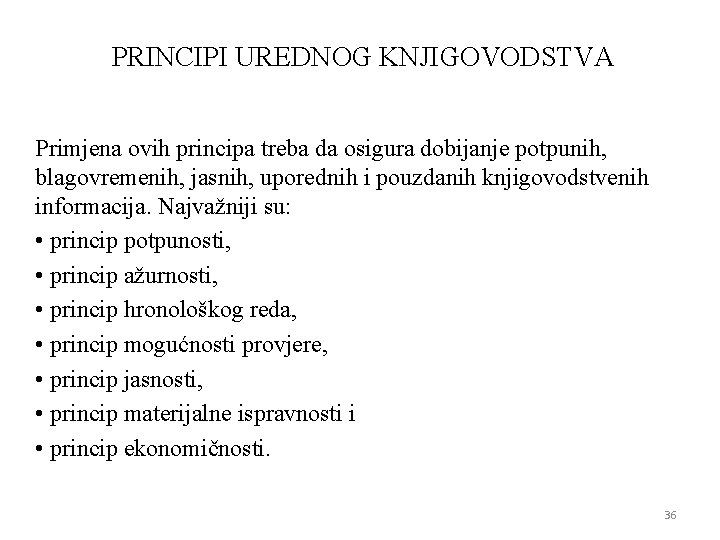 PRINCIPI UREDNOG KNJIGOVODSTVA

Primjena ovih principa treba da osigura dobijanje potpunih, blagovremenih, jasnih, uporednih i pouzdanih knjigovodstvenih informacija. Najvažniji su:
• princip potpunosti,
• princip ažurnosti,
• princip hronološkog reda,
• princip mogućnosti provjere,
• princip jasnosti,
• princip materijalne ispravnosti i
• princip ekonomičnosti.

36